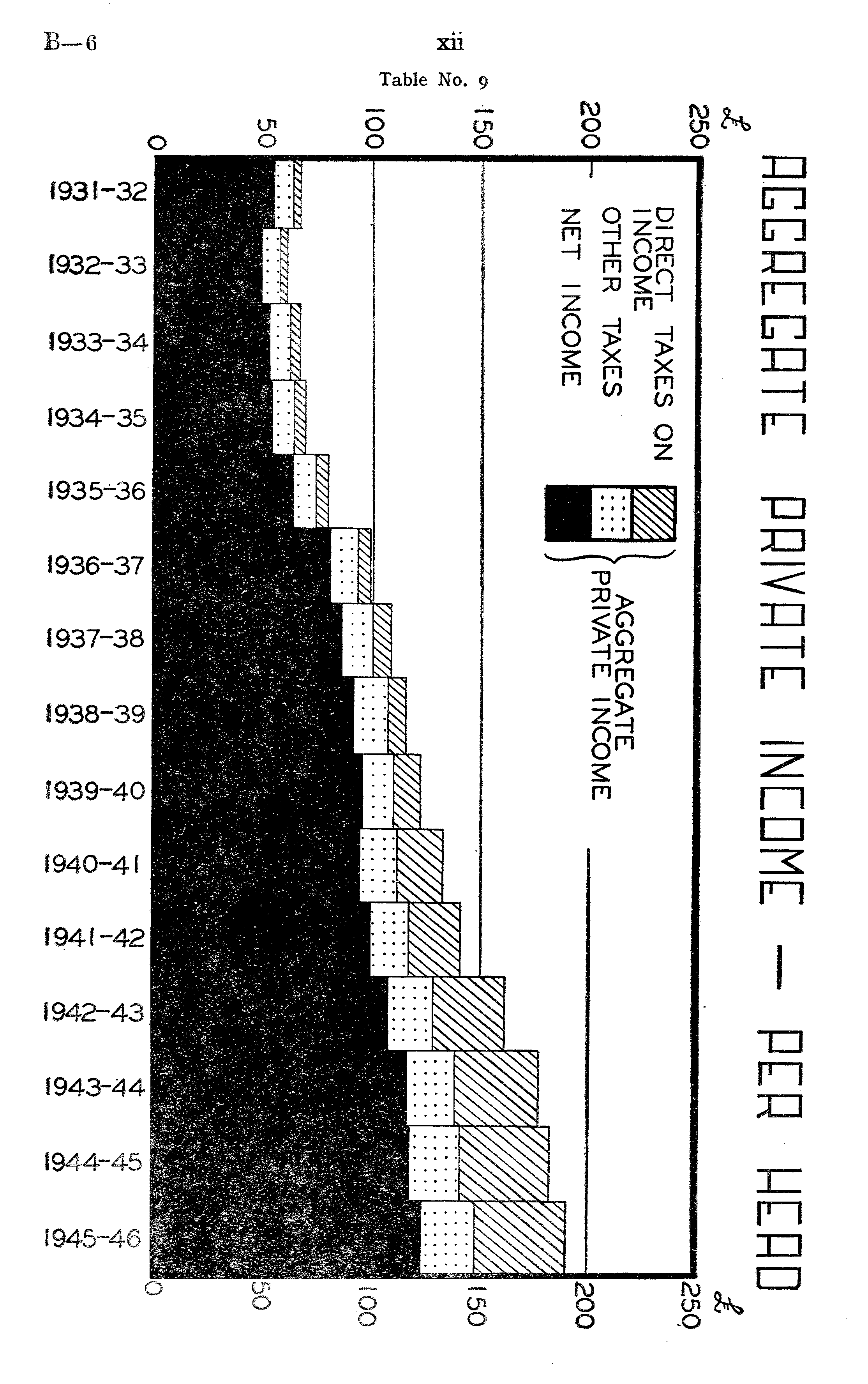 B—6

xii

Table No. 9

AGGREGATE PRIVATE INCOME — PER HEAD

£
250
200
150
100
50
0

DIRECT TAXES ON INCOME
OTHER TAXES
NET INCOME

AGGREGATE PRIVATE INCOME

1931-32
1932-33
1933-34
1934-35
1935-36
1936-37
1937-38
1938-39
1939-40
1940-41
1941-42
1942-43
1943-44
1944-45
1945-46

0
50
100
150
200
250
£